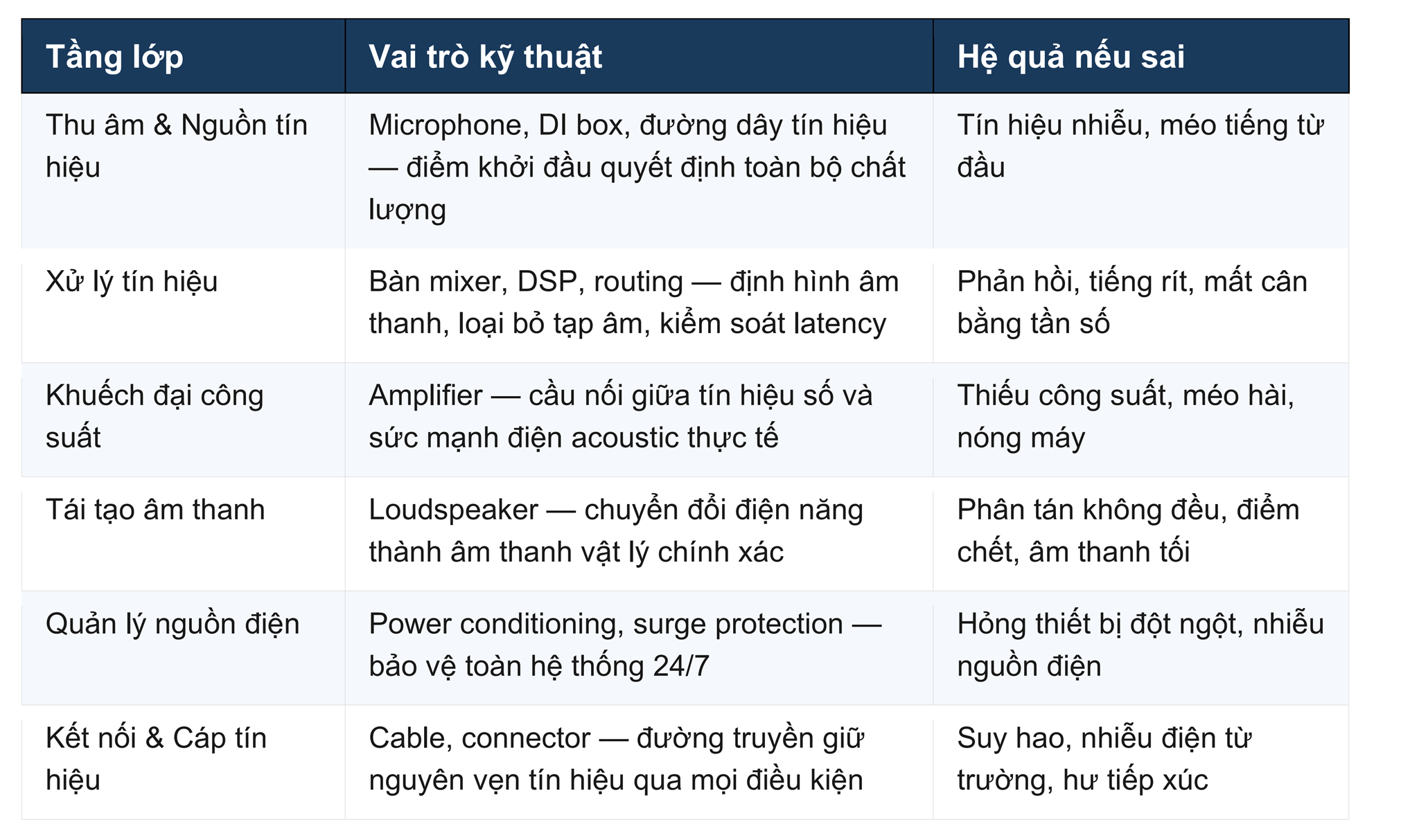 | Tầng lớp | Vai trò kỹ thuật | Hệ quả nếu sai |
|---|---|---|
| Thu âm & Nguồn tín hiệu | Microphone, DI box, đường dây tín hiệu — điểm khởi đầu quyết định toàn bộ chất lượng | Tín hiệu nhiễu, méo tiếng từ đầu |
| Xử lý tín hiệu | Bàn mixer, DSP, routing — định hình âm thanh, loại bỏ tạp âm, kiểm soát latency | Phản hồi, tiếng rít, mất cân bằng tần số |
| Khuếch đại công suất | Amplifier — cầu nối giữa tín hiệu số và sức mạnh điện acoustic thực tế | Thiếu công suất, méo hài, nóng máy |
| Tái tạo âm thanh | Loudspeaker — chuyển đổi điện năng thành âm thanh vật lý chính xác | Phân tán không đều, điểm chết, âm thanh tối |
| Quản lý nguồn điện | Power conditioning, surge protection — bảo vệ toàn hệ thống 24/7 | Hỏng thiết bị đột ngột, nhiễu nguồn điện |
| Kết nối & Cáp tín hiệu | Cable, connector — đường truyền giữ nguyên vẹn tín hiệu qua mọi điều kiện | Suy hao, nhiễu điện từ trường, hư tiếp xúc |